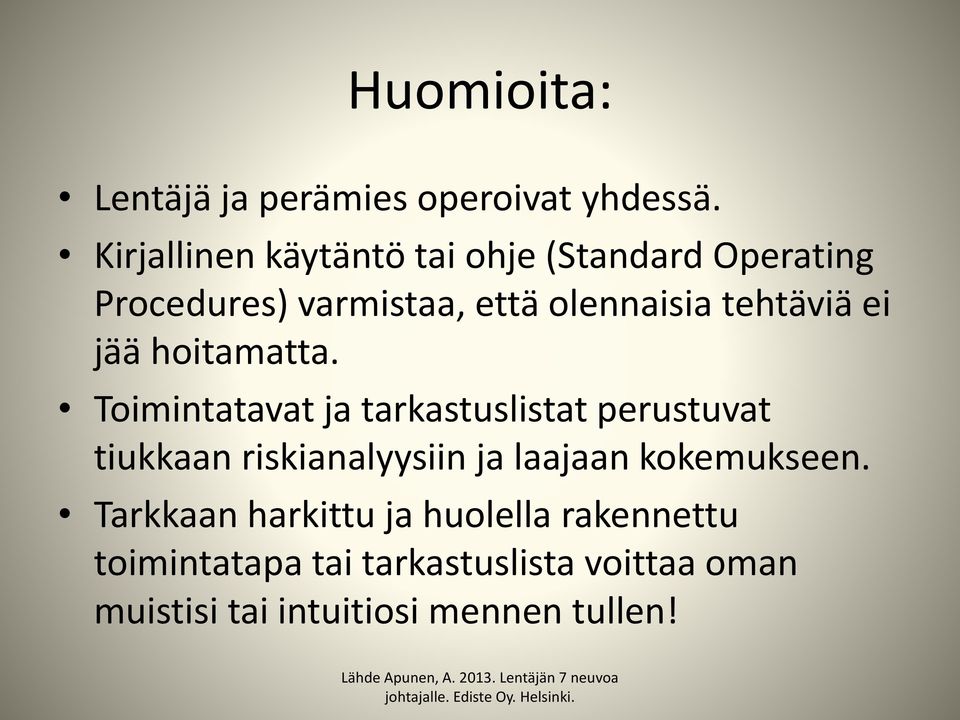 Huomioita:

• Lentäjä ja perämies operoivat yhdessä.
• Kirjallinen käytäntö tai ohje (Standard Operating Procedures) varmistaa, että olennaisia tehtäviä ei jää hoitamatta.
• Toimintatavat ja tarkastuslistat perustuvat tiukkaan riskianalyysiin ja laajaan kokemukseen.
• Tarkkaan harkittu ja huolella rakennettu toimintatapa tai tarkastuslista voittaa oman muistisi tai intuitiosi mennen tullen!

Lähde Apunen, A. 2013. Lentäjän 7 neuvoa johtajalle. Ediste Oy. Helsinki.